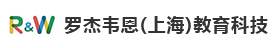 R&W 罗杰韦恩(上海)教育科技